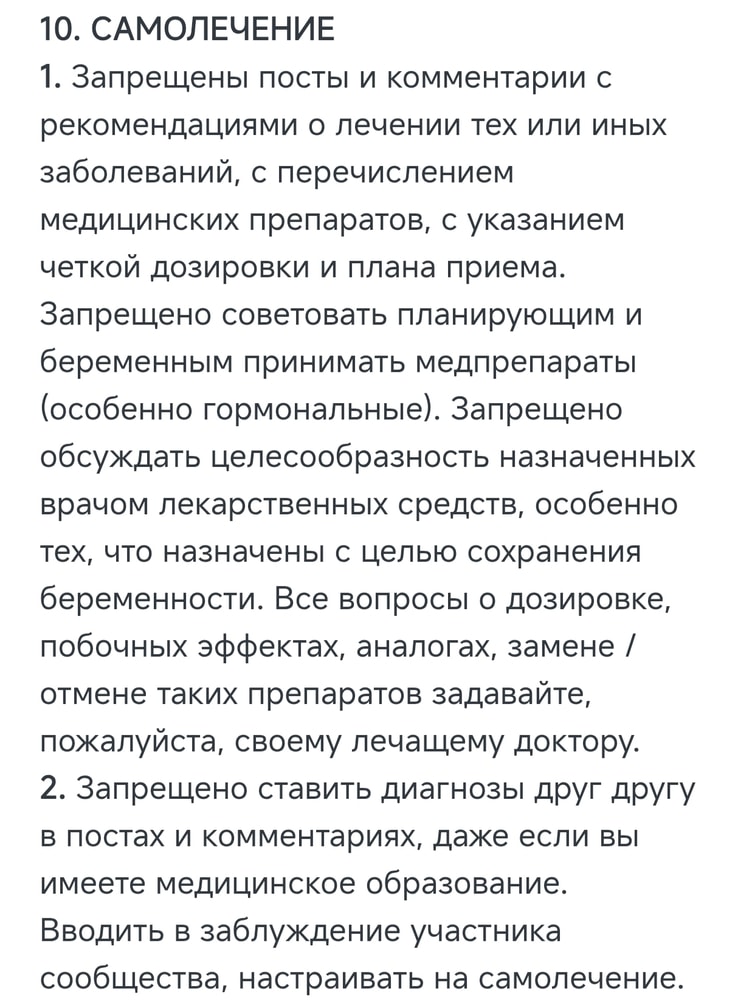 10. САМОЛЕЧЕНИЕ
1. Запрещены посты и комментарии с рекомендациями о лечении тех или иных заболеваний, с перечислением медицинских препаратов, с указанием четкой дозировки и плана приема. Запрещено советовать планирующим и беременным принимать медпрепараты (особенно гормональные). Запрещено обсуждать целесообразность назначенных врачом лекарственных средств, особенно тех, что назначены с целью сохранения беременности. Все вопросы о дозировке, побочных эффектах, аналогах, замене / отмене таких препаратов задавайте, пожалуйста, своему лечащему доктору.
2. Запрещено ставить диагнозы друг другу в постах и комментариях, даже если вы имеете медицинское образование. Вводить в заблуждение участника сообщества, настраивать на самолечение.